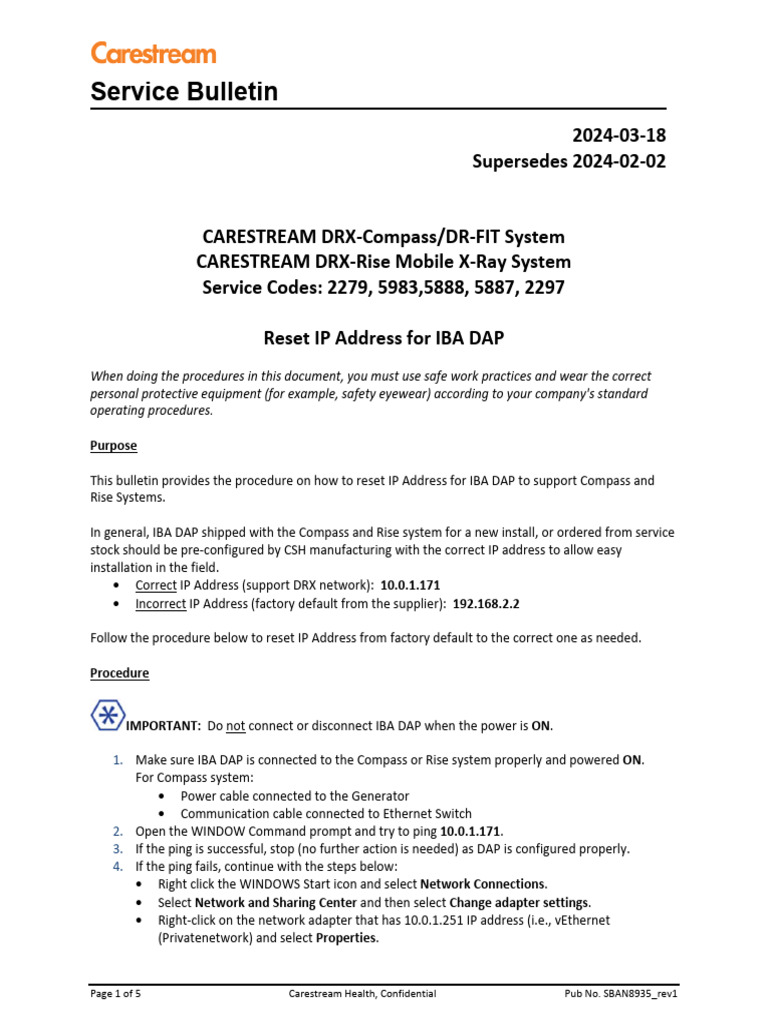 Carestream

Service Bulletin

2024-03-18
Supersedes 2024-02-02

CARESTREAM DRX-Compass/DR-FIT System
CARESTREAM DRX-Rise Mobile X-Ray System
Service Codes: 2279, 5983,5888, 5887, 2297

Reset IP Address for IBA DAP

When doing the procedures in this document, you must use safe work practices and wear the correct personal protective equipment (for example, safety eyewear) according to your company's standard operating procedures.

Purpose

This bulletin provides the procedure on how to reset IP Address for IBA DAP to support Compass and Rise Systems.

In general, IBA DAP shipped with the Compass and Rise system for a new install, or ordered from service stock should be pre-configured by CSH manufacturing with the correct IP address to allow easy installation in the field.
• Correct IP Address (support DRX network): 10.0.1.171
• Incorrect IP Address (factory default from the supplier): 192.168.2.2

Follow the procedure below to reset IP Address from factory default to the correct one as needed.

Procedure

IMPORTANT: Do not connect or disconnect IBA DAP when the power is ON.

1. Make sure IBA DAP is connected to the Compass or Rise system properly and powered ON. For Compass system:
• Power cable connected to the Generator
• Communication cable connected to Ethernet Switch
2. Open the WINDOW Command prompt and try to ping 10.0.1.171.
3. If the ping is successful, stop (no further action is needed) as DAP is configured properly.
4. If the ping fails, continue with the steps below:
• Right click the WINDOWS Start icon and select Network Connections.
• Select Network and Sharing Center and then select Change adapter settings.
• Right-click on the network adapter that has 10.0.1.251 IP address (i.e., vEthernet (Privatenetwork) and select Properties.

Page 1 of 5 Carestream Health, Confidential Pub No. SBAN8935_rev1